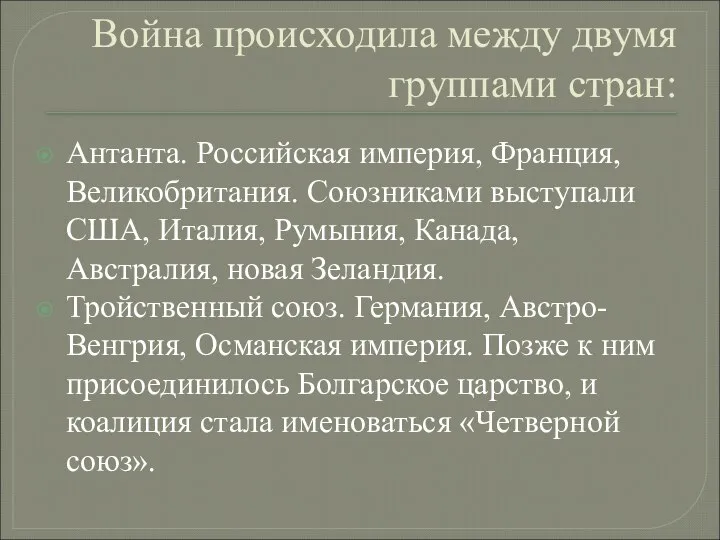 Война происходила между двумя группами стран:

Антанта. Российская империя, Франция, Великобритания. Союзниками выступали США, Италия, Румыния, Канада, Австралия, новая Зеландия.

Тройственный союз. Германия, Австро-Венгрия, Османская империя. Позже к ним присоединилось Болгарское царство, и коалиция стала именоваться «Четверной союз».